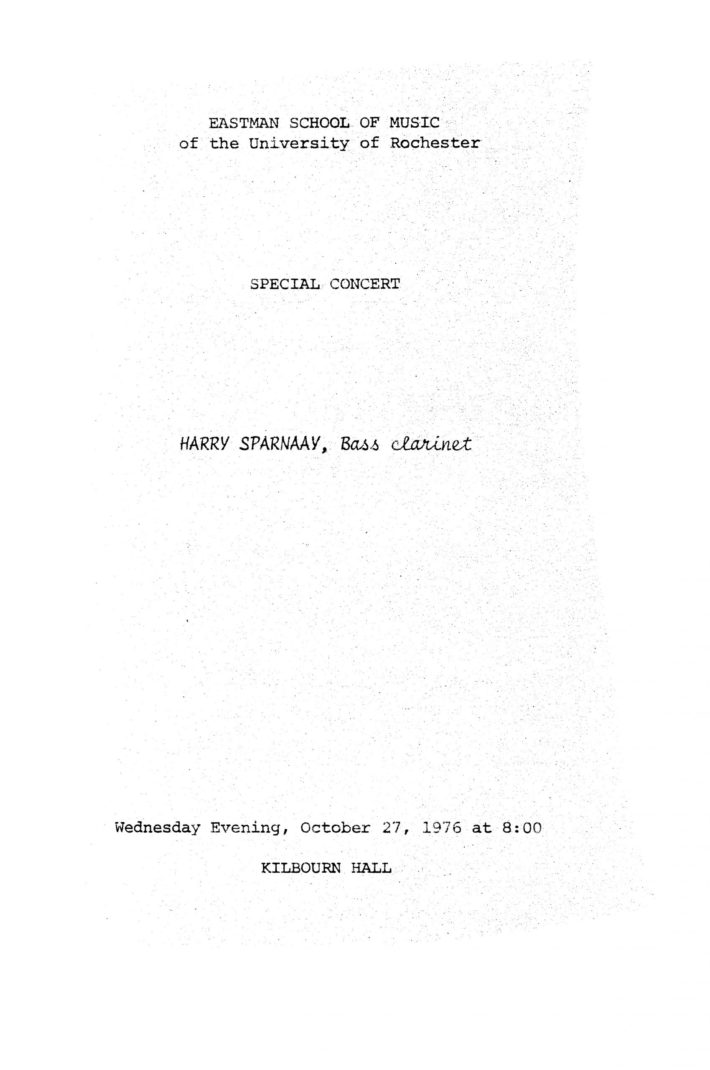 EASTMAN SCHOOL OF MUSIC
of the University of Rochester

SPECIAL CONCERT

HARRY SPARNAAY, Bass clarinet

Wednesday Evening, October 27, 1976 at 8:00

KILBOURN HALL